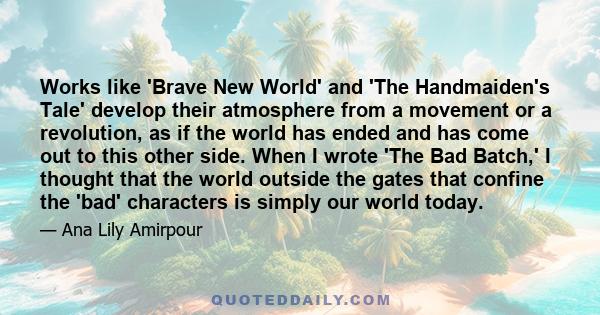 Works like 'Brave New World' and 'The Handmaiden's Tale' develop their atmosphere from a movement or a revolution, as if the world has ended and has come out to this other side. When I wrote 'The Bad Batch,' I thought that the world outside the gates that confine the 'bad' characters is simply our world today.

— Ana Lily Amirpour

QUOTEDDAILY.COM